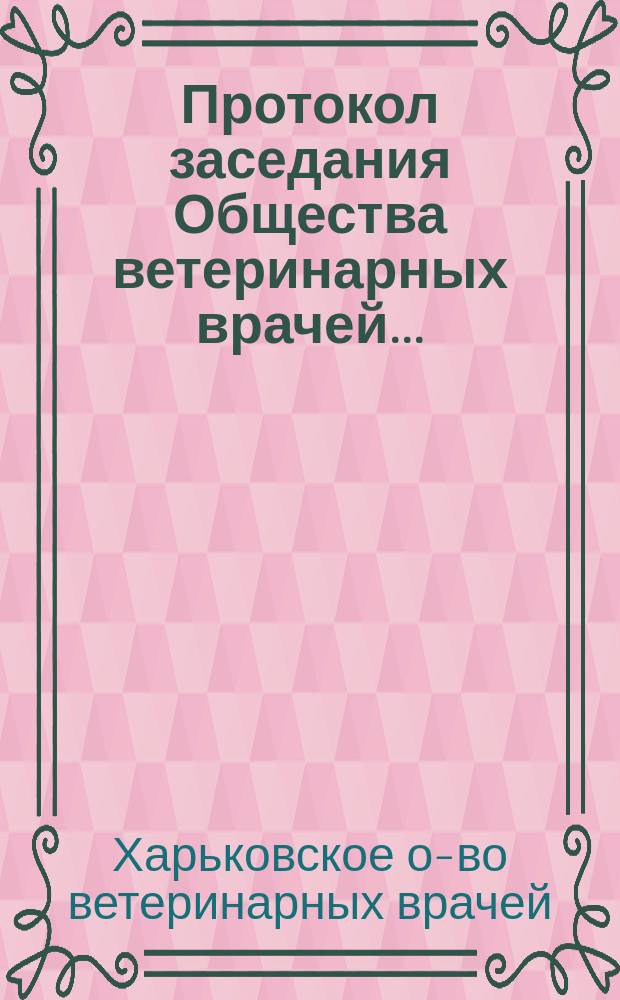 Протокол заседания Общества ветеринарных врачей...

Харьковское о-во ветеринарных врачей